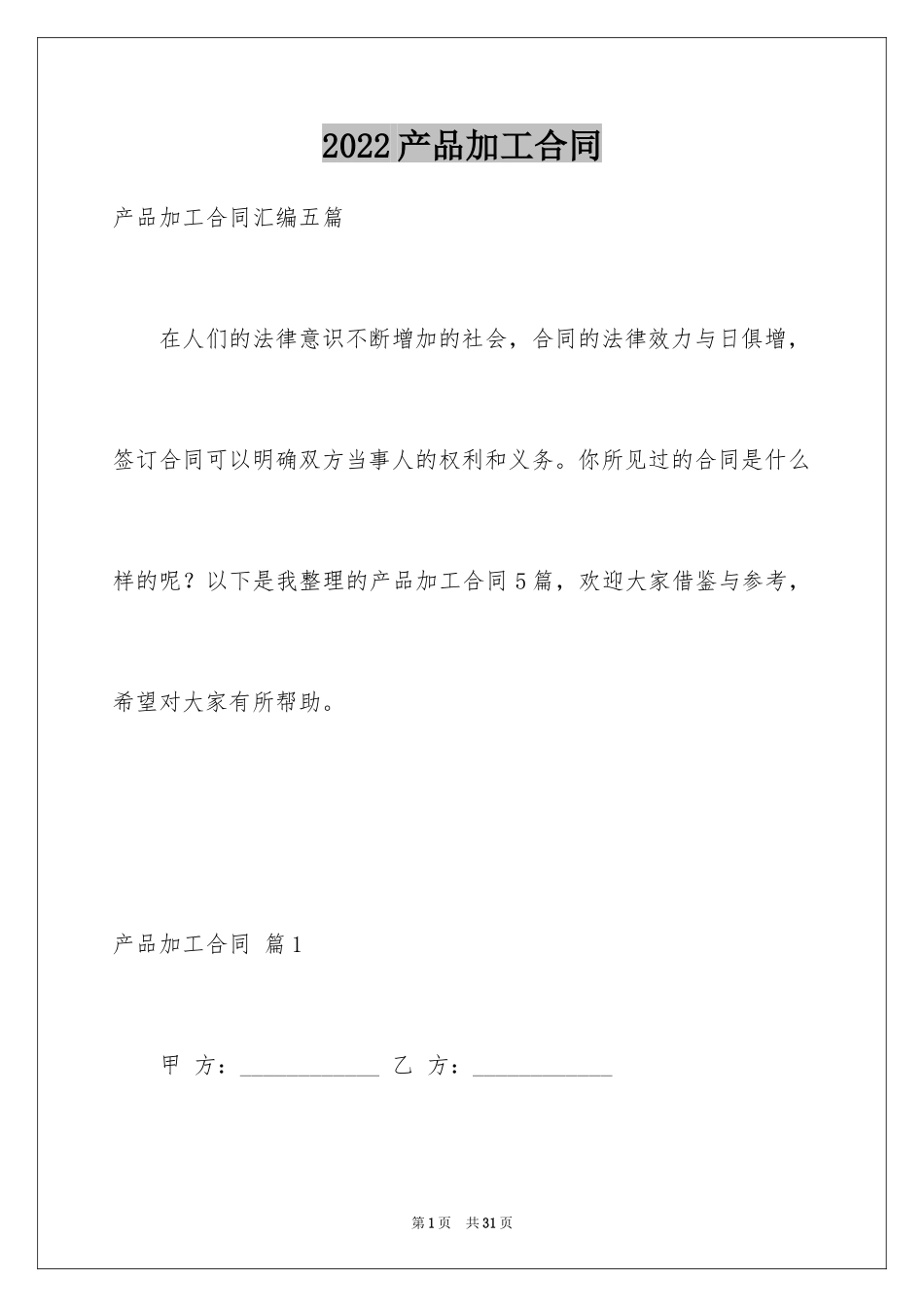 2022产品加工合同

产品加工合同汇编五篇

在人们的法律意识不断增加的社会，合同的法律效力与日俱增，签订合同可以明确双方当事人的权利和义务。你所见过的合同是什么样的呢？以下是我整理的产品加工合同5篇，欢迎大家借鉴与参考，希望对大家有所帮助。

产品加工合同 篇1

甲 方：____________ 乙 方：____________

第1页 共31页